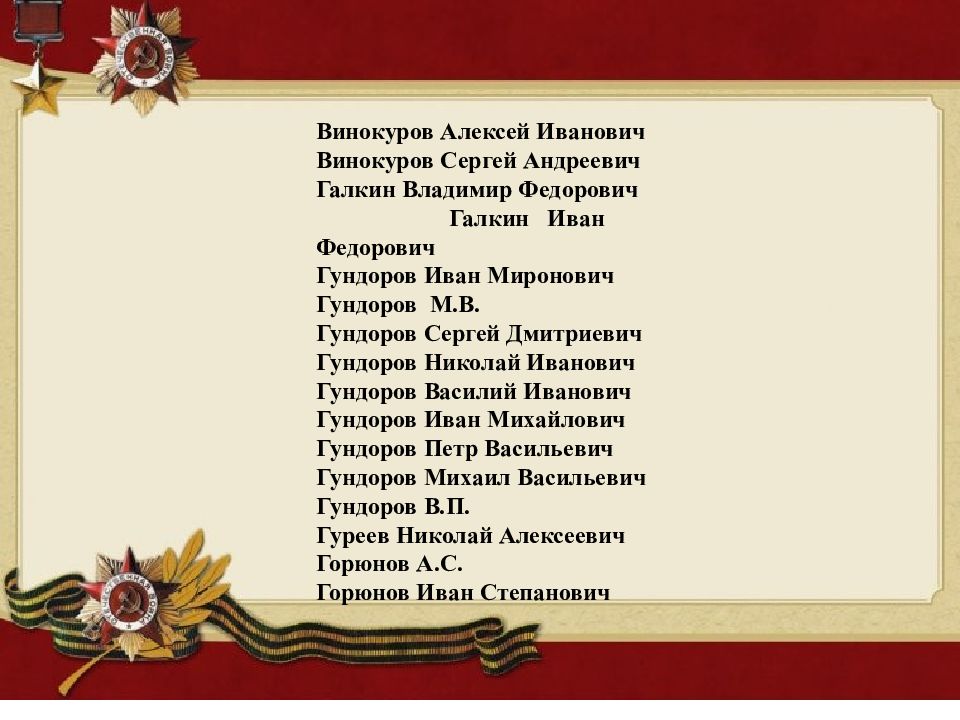 Винокуров Алексей Иванович
Винокуров Сергей Андреевич
Галкин Владимир Федорович
Галкин Иван Федорович
Гундоров Иван Миронович
Гундоров М.В.
Гундоров Сергей Дмитриевич
Гундоров Николай Иванович
Гундоров Василий Иванович
Гундоров Иван Михайлович
Гундоров Петр Васильевич
Гундоров Михаил Васильевич
Гундоров В.П.
Гуреев Николай Алексеевич
Горюнов А.С.
Горюнов Иван Степанович